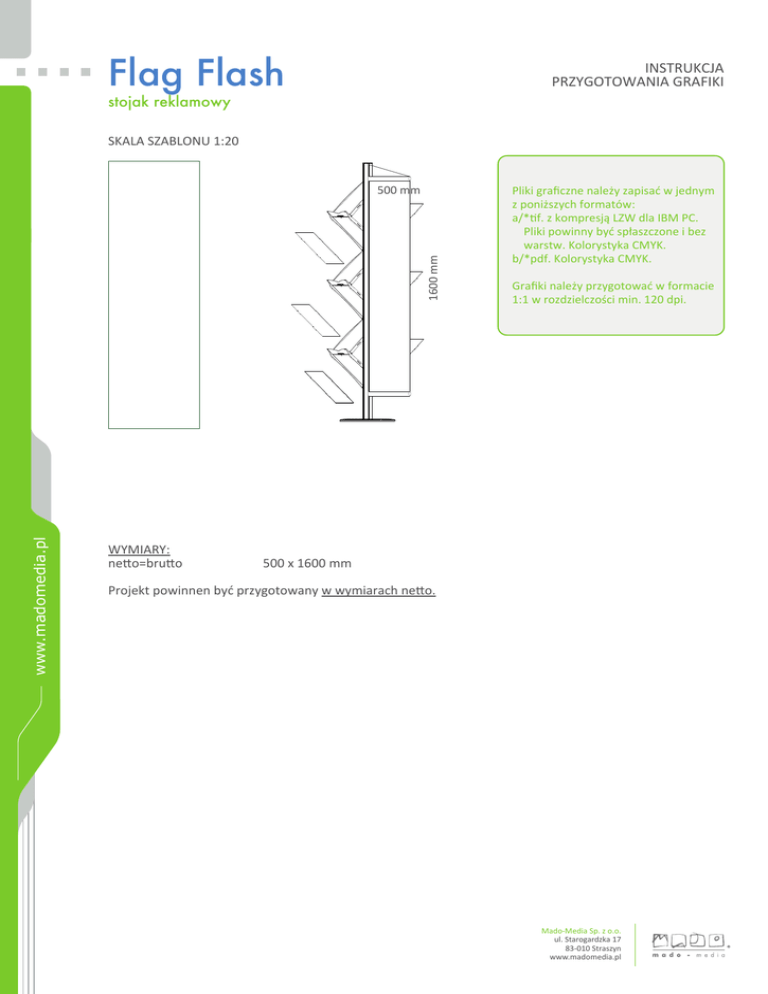 Flag Flash
stojak reklamowy

INSTRUKCJA
PRZYGOTOWANIA GRAFIKI

SKALA SZABLONU 1:20

500 mm
1600 mm

Pliki graficzne należy zapisać w jednym z poniższych formatów:
a/*tif. z kompresją LZW dla IBM PC. Pliki powinny być spłaszczone i bez warstw. Kolorystyka CMYK.
b/*pdf. Kolorystyka CMYK.

Grafiki należy przygotować w formacie 1:1 w rozdzielczości min. 120 dpi.

www.madomedia.pl

WYMIARY:
netto=brutto 500 x 1600 mm

Projekt powinnen być przygotowany w wymiarach netto.

Mado-Media Sp. z o.o.
ul. Starogardzka 17
83-010 Straszyn
www.madomedia.pl

mado - media